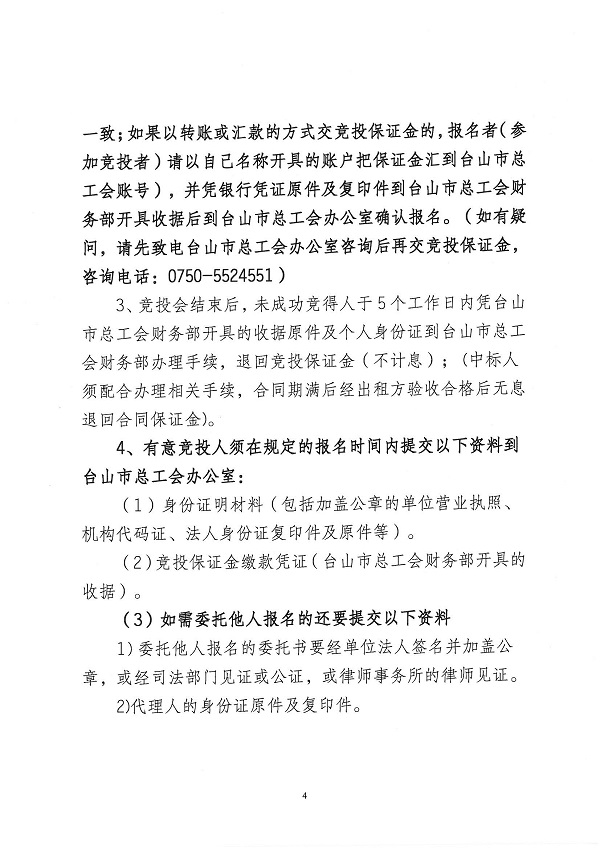 一致；如果以转账或汇款的方式交竞投保证金的，报名者（参加竞投者）请以自己名称开具的账户把保证金汇到台山市总工会账号），并凭银行凭证原件及复印件到台山市总工会财务部开具收据后到台山市总工会办公室确认报名。（如有疑问，请先致电台山市总工会办公室咨询后再交竞投保证金，咨询电话：0750-5524551）

3、竞投会结束后，未成功竞得人于5个工作日内凭台山市总工会财务部开具的收据原件及个人身份证到台山市总工会财务部办理手续，退回竞投保证金（不计息）；（中标人须配合办理相关手续，合同期满后经出租方验收合格后无息退回合同保证金）。

4、有意竞投人须在规定的报名时间内提交以下资料到台山市总工会办公室：

（1）身份证明材料（包括加盖公章的单位营业执照、机构代码证、法人身份证复印件及原件等）。

（2）竞投保证金缴款凭证（台山市总工会财务部开具的收据）。

（3）如需委托他人报名的还要提交以下资料

1）委托他人报名的委托书要经单位法人签名并加盖公章，或经司法部门见证或公证，或律师事务所的律师见证。

2)代理人的身份证原件及复印件。

4